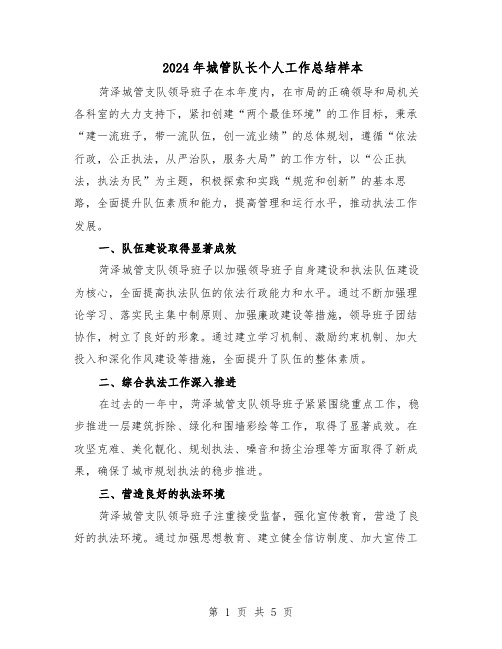 2024年城管队长个人工作总结样本

菏泽城管支队领导班子在本年度内，在市局的正确领导和局机关各科室的大力支持下，紧扣创建“两个最佳环境”的工作目标，秉承“建一流班子，带一流队伍，创一流业绩”的总体规划，遵循“依法行政，公正执法，从严治队，服务大局”的工作方针，以“公正执法，执法为民”为主题，积极探索和实践“规范和创新”的基本思路，全面提升队伍素质和能力，提高管理和运行水平，推动执法工作发展。

一、队伍建设取得显著成效

菏泽城管支队领导班子以加强领导班子自身建设和执法队伍建设为核心，全面提高执法队伍的依法行政能力和水平。通过不断加强理论学习、落实民主集中制原则、加强廉政建设等措施，领导班子团结协作，树立了良好的形象。通过建立学习机制、激励约束机制、加大投入和深化作风建设等措施，全面提升了队伍的整体素质。

二、综合执法工作深入推进

在过去的一年中，菏泽城管支队领导班子紧紧围绕重点工作，稳步推进一层建筑拆除、绿化和围墙彩绘等工作，取得了显著成效。在攻坚克难、美化靓化、规划执法、噪音和扬尘治理等方面取得了新成果，确保了城市规划执法的稳步推进。

三、营造良好的执法环境

菏泽城管支队领导班子注重接受监督，强化宣传教育，营造了良好的执法环境。通过加强思想教育、建立健全信访制度、加大宣传工

第 1 页 共 5 页